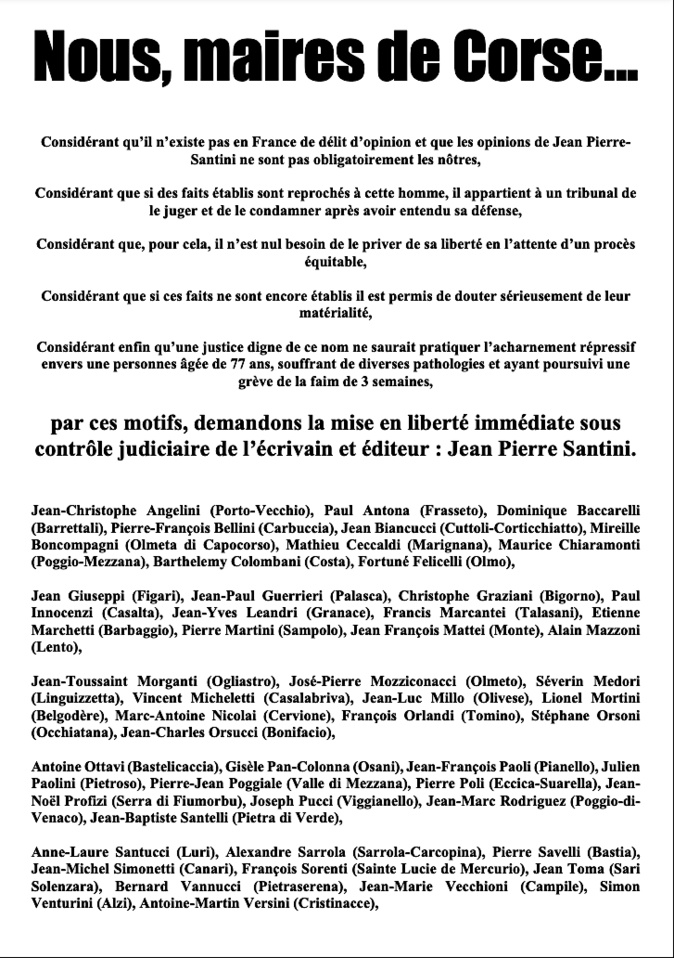 Nous, maires de Corse...

Considérant qu'il n'existe pas en France de délit d'opinion et que les opinions de Jean Pierre-Santini ne sont pas obligatoirement les nôtres,

Considérant que si des faits établis sont reprochés à cette homme, il appartient à un tribunal de le juger et de le condamner après avoir entendu sa défense,

Considérant que, pour cela, il n'est nul besoin de le priver de sa liberté en l'attente d'un procès équitable,

Considérant que si ces faits ne sont encore établis il est permis de douter sérieusement de leur matérialité,

Considérant enfin qu'une justice digne de ce nom ne saurait pratiquer l'acharnement répressif envers une personnes âgée de 77 ans, souffrant de diverses pathologies et ayant poursuivi une grève de la faim de 3 semaines,

par ces motifs, demandons la mise en liberté immédiate sous contrôle judiciaire de l'écrivain et éditeur : Jean Pierre Santini.

Jean-Christophe Angelini (Porto-Vecchio), Paul Antona (Frasseto), Dominique Baccarelli (Barrettali), Pierre-François Bellini (Carbuccia), Jean Biancucci (Cuttoli-Corticchiatto), Mireille Boncompagni (Olmeta di Capocorso), Mathieu Ceccaldi (Marignana), Maurice Chiaramonti (Poggio-Mezzana), Barthelemy Colombani (Costa), Fortuné Felicelli (Olmo),

Jean Giuseppi (Figari), Jean-Paul Guerrieri (Palasca), Christophe Graziani (Bigorno), Paul Innocenzi (Casalta), Jean-Yves Leandri (Granace), Francis Marcantei (Talasani), Etienne Marchetti (Barbaggio), Pierre Martini (Sampolo), Jean François Mattei (Monte), Alain Mazzoni (Lento),

Jean-Toussaint Morganti (Ogliastro), José-Pierre Mozziconacci (Olmeto), Séverin Medori (Linguizzetta), Vincent Micheletti (Casalabriva), Jean-Luc Millo (Olivese), Lionel Mortini (Belgodère), Marc-Antoine Nicolai (Cervione), François Orlandi (Tomino), Stéphane Orsoni (Occhiatana), Jean-Charles Orsucci (Bonifacio),

Antoine Ottavi (Bastelicaccia), Gisèle Pan-Colonna (Osani), Jean-François Paoli (Pianello), Julien Paolini (Pietroso), Pierre-Jean Poggiale (Valle di Mezzana), Pierre Poli (Eccica-Suarella), Jean-Noël Profizi (Serra di Fiumorbu), Joseph Pucci (Viggianello), Jean-Marc Rodriguez (Poggio-di-Venaco), Jean-Baptiste Santelli (Pietra di Verde),

Anne-Laure Santucci (Luri), Alexandre Sarrola (Sarrola-Carcopina), Pierre Savelli (Bastia), Jean-Michel Simonetti (Canari), François Sorenti (Sainte Lucie de Mercurio), Jean Toma (Sari Solenzara), Bernard Vannucci (Pietraserena), Jean-Marie Vecchioni (Campile), Simon Venturini (Alzi), Antoine-Martin Versini (Cristinacce),